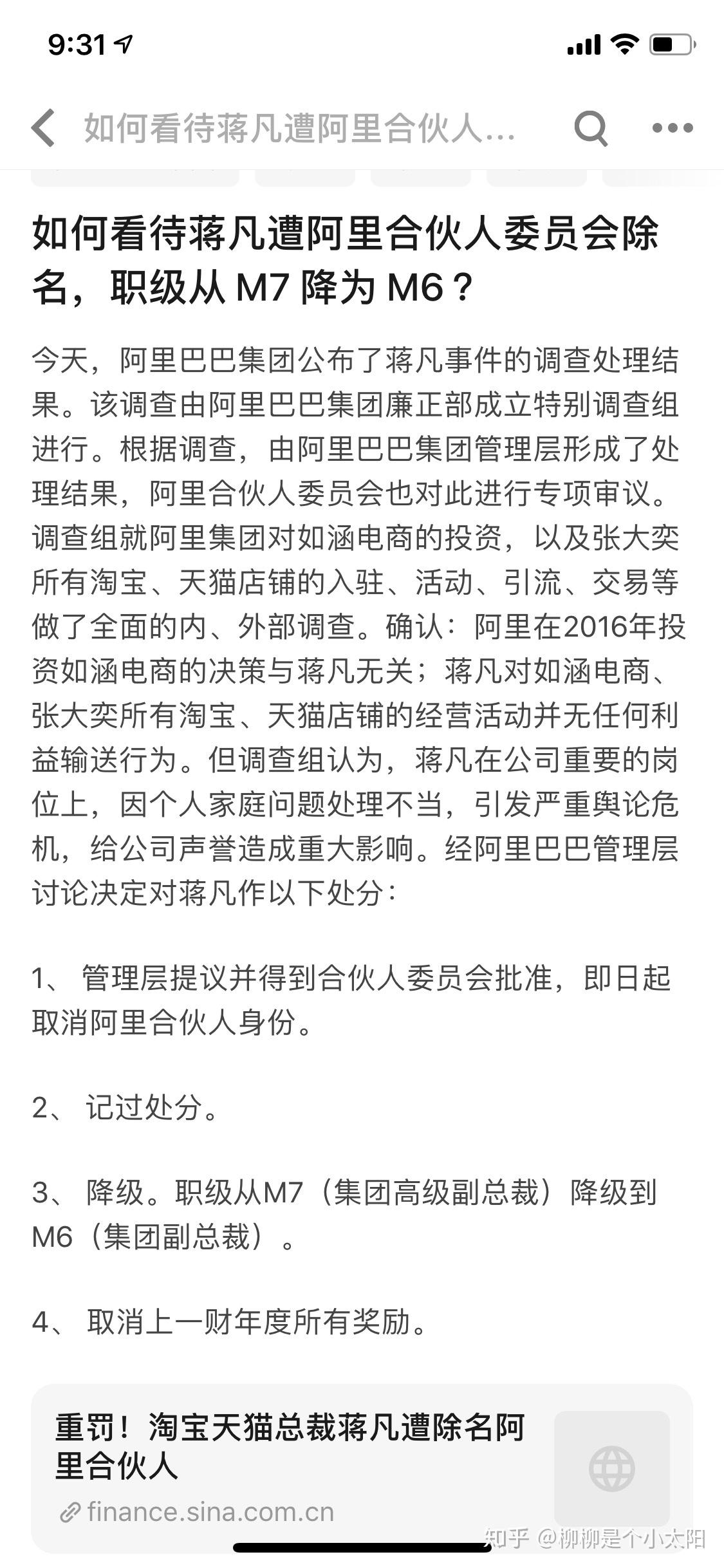 9:31

如何看待蒋凡遭阿里合伙人...

如何看待蒋凡遭阿里合伙人委员会除名，职级从 M7 降为 M6？

今天，阿里巴巴集团公布了蒋凡事件的调查处理结果。该调查由阿里巴巴集团廉正部成立特别调查组进行。根据调查，由阿里巴巴集团管理层形成了处理结果，阿里合伙人委员会也对此进行专项审议。调查组就阿里集团对如涵电商的投资，以及张大奕所有淘宝、天猫店铺的入驻、活动、引流、交易等做了全面的内、外部调查。确认：阿里在2016年投资如涵电商的决策与蒋凡无关；蒋凡对如涵电商、张大奕所有淘宝、天猫店铺的经营活动并无任何利益输送行为。但调查组认为，蒋凡在公司重要的岗位上，因个人家庭问题处理不当，引发严重舆论危机，给公司声誉造成重大影响。经阿里巴巴管理层讨论决定对蒋凡作以下处分：

1、 管理层提议并得到合伙人委员会批准，即日起取消阿里合伙人身份。

2、 记过处分。

3、 降级。职级从M7（集团高级副总裁）降级到M6（集团副总裁）。

4、 取消上一财年度所有奖励。

重罚！淘宝天猫总裁蒋凡遭除名阿里合伙人

finance.sina.com.cn

知乎 @柳柳是个小太阳